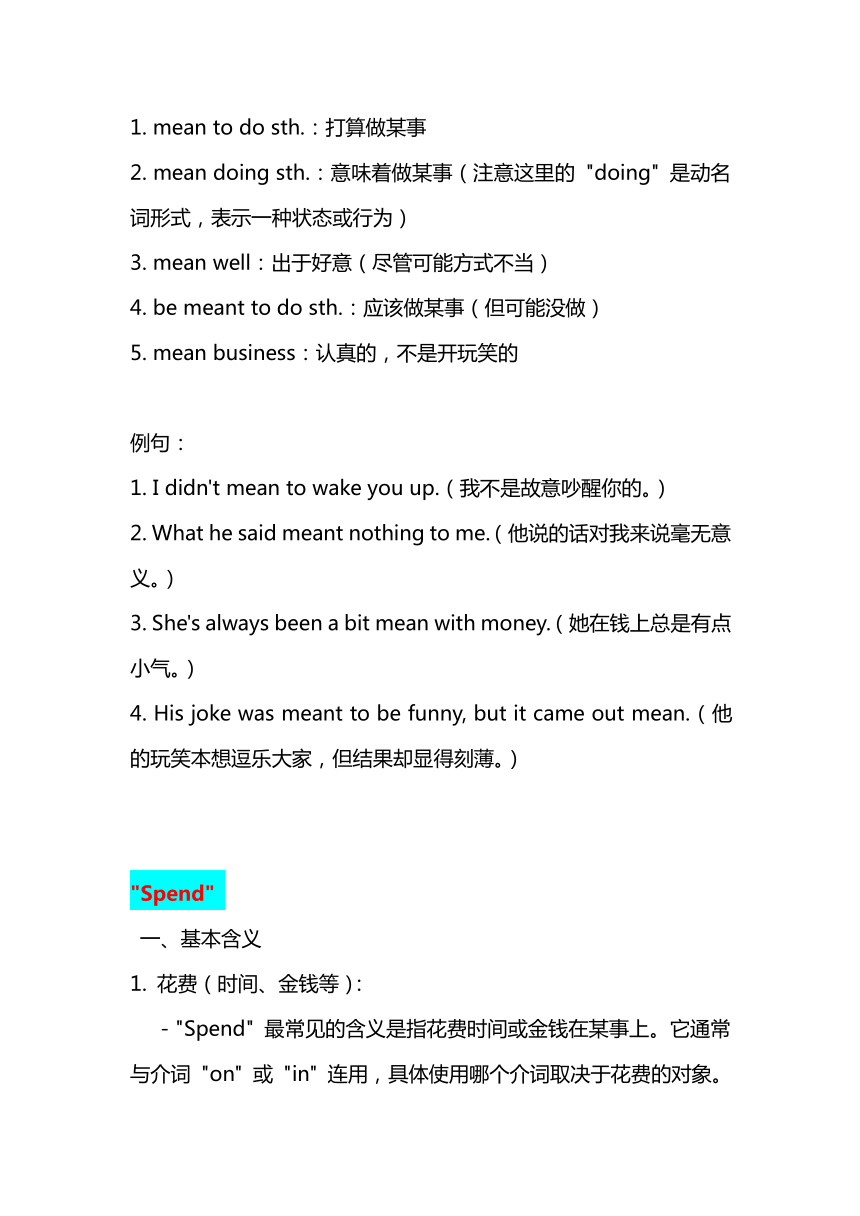 1. mean to do sth.：打算做某事

2. mean doing sth.：意味着做某事（注意这里的 "doing" 是动名词形式，表示一种状态或行为）

3. mean well：出于好意（尽管可能方式不当）

4. be meant to do sth.：应该做某事（但可能没做）

5. mean business：认真的，不是开玩笑的

例句：

1. I didn't mean to wake you up.（我不是故意吵醒你的。）

2. What he said meant nothing to me.（他说的话对我来说毫无意义。）

3. She's always been a bit mean with money.（她在钱上总是有点小气。）

4. His joke was meant to be funny, but it came out mean.（他的玩笑本想逗乐大家，但结果却显得刻薄。）

"Spend"

一、基本含义

1. 花费（时间、金钱等）:

- "Spend" 最常见的含义是指花费时间或金钱在某事上。它通常与介词 "on" 或 "in" 连用，具体使用哪个介词取决于花费的对象。